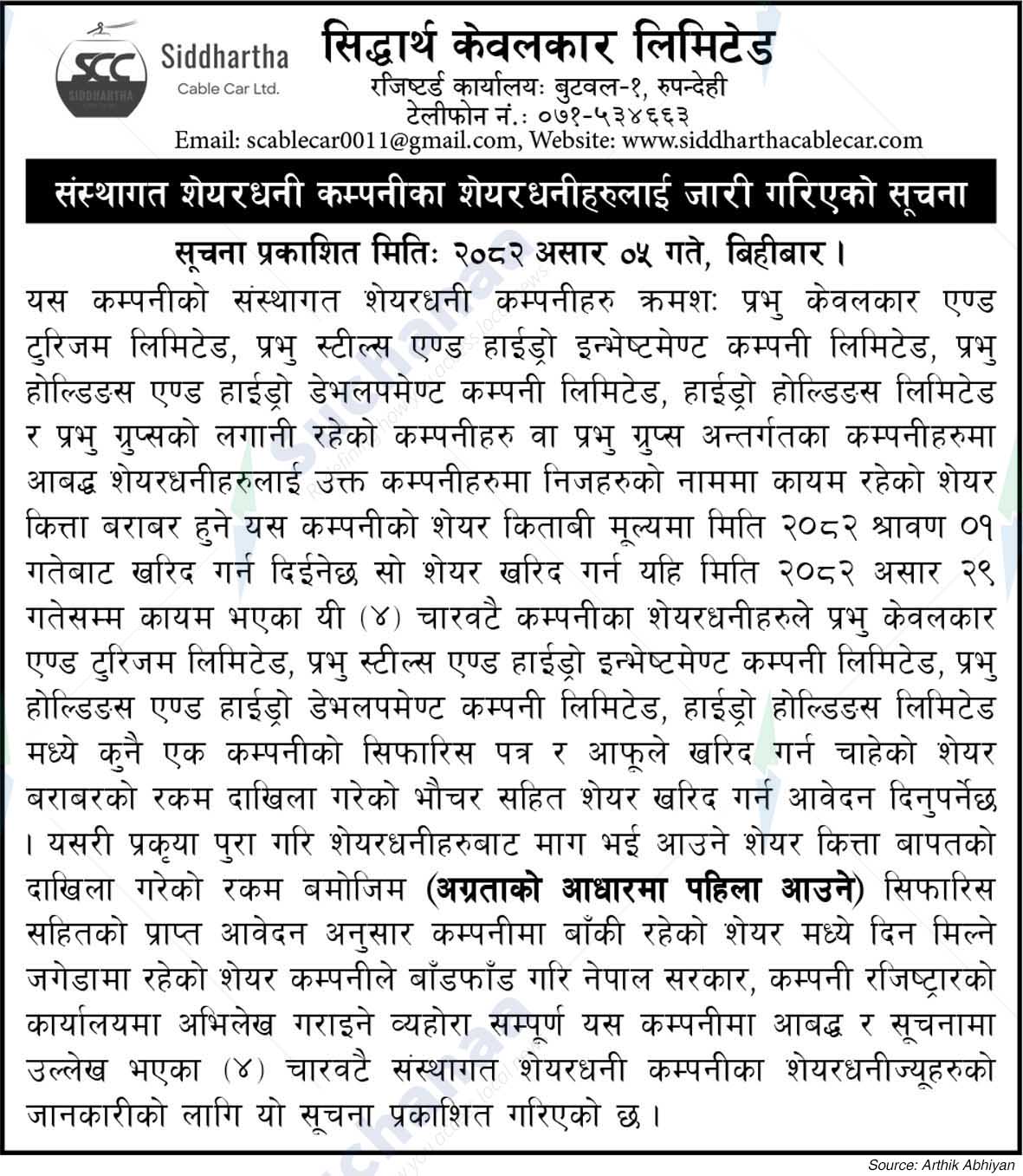 SCC
SIDDHARTHA
Siddhartha
Cable Car Ltd.

सिद्धार्थ केवलकार लिमिटेड
रजिष्टर्ड कार्यालयः बुटवल-१, रुपन्देही
टेलीफोन नं.: ०७१-५३४६६३
Email: scablecar0011@gmail.com, Website: www.siddharthacablecar.com

संस्थागत शेयरधनी कम्पनीका शेयरधनीहरुलाई जारी गरिएको सूचना

सूचना प्रकाशित मितिः २०८२ असार ०५ गते, बिहीबार ।

यस कम्पनीको संस्थागत शेयरधनी कम्पनीहरु क्रमशः प्रभु केवलकार एण्ड टुरिजम लिमिटेड, प्रभु स्टील्स एण्ड हाईड्रो इन्भेष्टमेण्ट कम्पनी लिमिटेड, प्रभु होल्डिङस एण्ड हाईड्रो डेभलपमेण्ट कम्पनी लिमिटेड, हाईड्रो होल्डिङस लिमिटेड र प्रभु ग्रुप्सको लगानी रहेको कम्पनीहरु वा प्रभु ग्रुप्स अन्तर्गतका कम्पनीहरुमा आबद्ध शेयरधनीहरुलाई उक्त कम्पनीहरुमा निजहरुको नाममा कायम रहेको शेयर कित्ता बराबर हुने यस कम्पनीको शेयर किताबी मूल्यमा मिति २०८२ श्रावण ०१ गतेबाट खरिद गर्न दिईनेछ सो शेयर खरिद गर्न यहि मिति २०८२ असार २९ गतेसम्म कायम भएका यी (४) चारवटै कम्पनीका शेयरधनीहरुले प्रभु केवलकार एण्ड टुरिजम लिमिटेड, प्रभु स्टील्स एण्ड हाईड्रो इन्भेष्टमेण्ट कम्पनी लिमिटेड, प्रभु होल्डिङस एण्ड हाईड्रो डेभलपमेण्ट कम्पनी लिमिटेड, हाईड्रो होल्डिङस लिमिटेड मध्ये कुनै एक कम्पनीको सिफारिस पत्र र आफूले खरिद गर्न चाहेको शेयर बराबरको रकम दाखिला गरेको भौचर सहित शेयर खरिद गर्न आवेदन दिनुपर्नेछ । यसरी प्रकृया पुरा गरि शेयरधनीहरुबाट माग भई आउने शेयर कित्ता बापतको दाखिला गरेको रकम बमोजिम (अग्रताको आधारमा पहिला आउने) सिफारिस सहितको प्राप्त आवेदन अनुसार कम्पनीमा बाँकी रहेको शेयर मध्ये दिन मिल्ने जगेडामा रहेको शेयर कम्पनीले बाँडफाँड गरि नेपाल सरकार, कम्पनी रजिष्ट्रारको कार्यालयमा अभिलेख गराइने व्यहोरा सम्पूर्ण यस कम्पनीमा आबद्ध र सूचनामा उल्लेख भएका (४) चारवटै संस्थागत शेयरधनी कम्पनीका शेयरधनीज्यूहरुको जानकारीको लागि यो सूचना प्रकाशित गरिएको छ ।

Source: Arthik Abhiyan